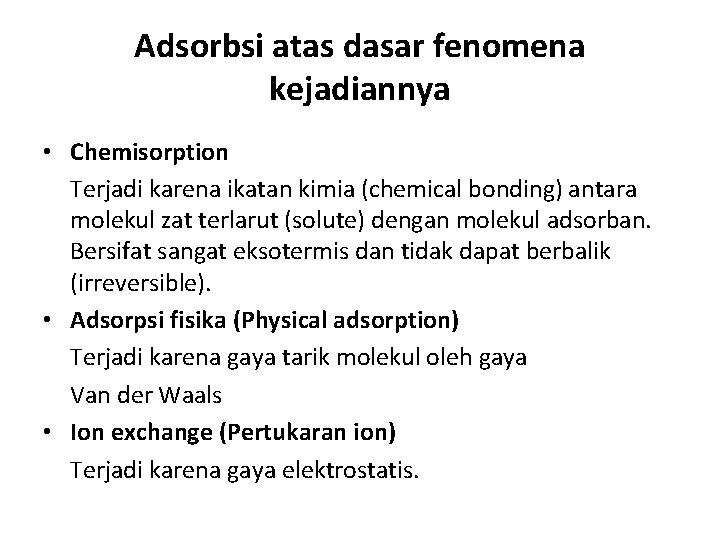 Adsorbsi atas dasar fenomena kejadiannya

• Chemisorption

Terjadi karena ikatan kimia (chemical bonding) antara molekul zat terlarut (solute) dengan molekul adsorban. Bersifat sangat eksotermis dan tidak dapat berbalik (irreversible).

• Adsorpsi fisika (Physical adsorption)

Terjadi karena gaya tarik molekul oleh gaya

Van der Waals

• Ion exchange (Pertukaran ion)

Terjadi karena gaya elektrostatis.